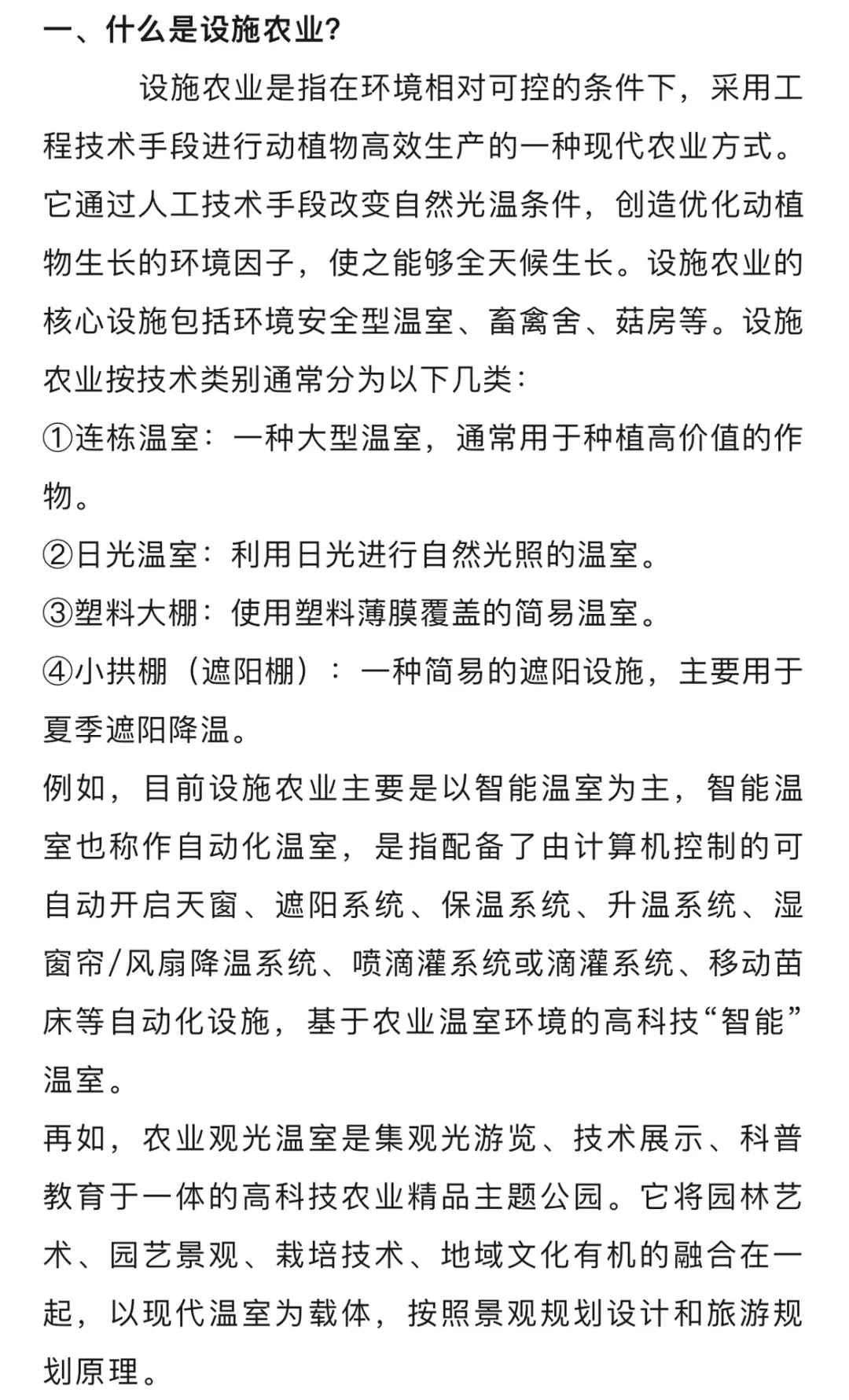 一、什么是设施农业?

设施农业是指在环境相对可控的条件下，采用工程技术手段进行动植物高效生产的一种现代农业方式。它通过人工技术手段改变自然光温条件，创造优化动植物生长的环境因子，使之能够全天候生长。设施农业的核心设施包括环境安全型温室、畜禽舍、菇房等。设施农业按技术类别通常分为以下几类:

①连栋温室：一种大型温室，通常用于种植高价值的作物。

②日光温室：利用日光进行自然光照的温室。

③塑料大棚：使用塑料薄膜覆盖的简易温室。

④小拱棚（遮阳棚）：一种简易的遮阳设施，主要用于夏季遮阳降温。

例如，目前设施农业主要是以智能温室为主，智能温室也称作自动化温室，是指配备了由计算机控制的可自动开启天窗、遮阳系统、保温系统、升温系统、湿窗帘/风扇降温系统、喷滴灌系统或滴灌系统、移动苗床等自动化设施，基于农业温室环境的高科技“智能”温室。

再如，农业观光温室是集观光游览、技术展示、科普教育于一体的高科技农业精品主题公园。它将园林艺术、园艺景观、栽培技术、地域文化有机的融合在一起，以现代温室为载体，按照景观规划设计和旅游规划原理。